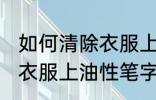 如何清除衣服上
衣服上油性笔字